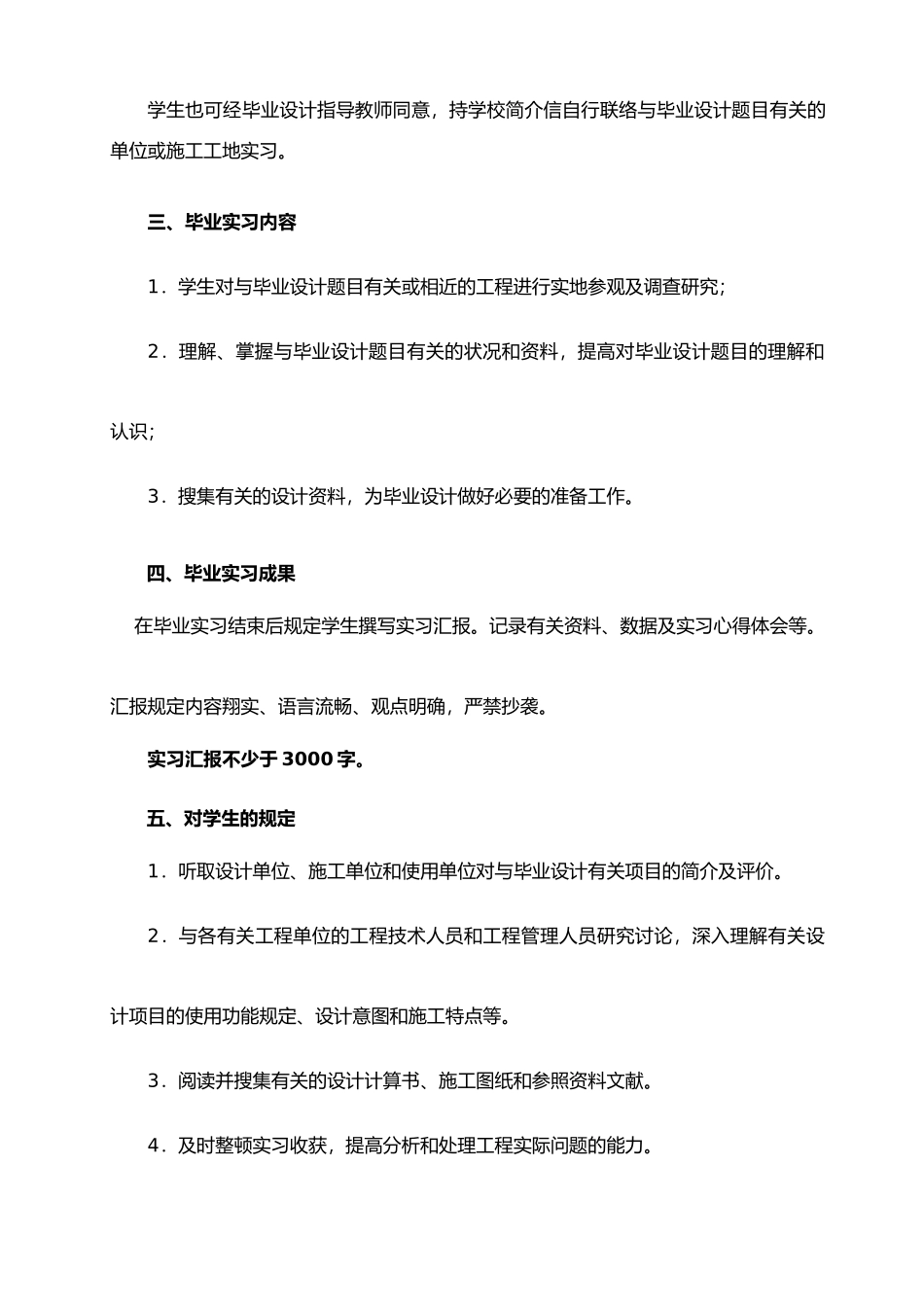 学生也可经毕业设计指导教师同意，持学校简介信自行联络与毕业设计题目有关的单位或施工工地实习。

三、毕业实习内容

1．学生对与毕业设计题目有关或相近的工程进行实地参观及调查研究；

2．理解、掌握与毕业设计题目有关的状况和资料，提高对毕业设计题目的理解和认识；

3．搜集有关的设计资料，为毕业设计做好必要的准备工作。

四、毕业实习成果

在毕业实习结束后规定学生撰写实习汇报。记录有关资料、数据及实习心得体会等。汇报规定内容翔实、语言流畅、观点明确，严禁抄袭。

实习汇报不少于 3000 字。

五、对学生的规定

1．听取设计单位、施工单位和使用单位对与毕业设计有关项目的简介及评价。

2．与各有关工程单位的工程技术人员和工程管理人员研究讨论，深入理解有关设计项目的使用功能规定、设计意图和施工特点等。

3．阅读并搜集有关的设计计算书、施工图纸和参照资料文献。

4．及时整顿实习收获，提高分析和处理工程实际问题的能力。